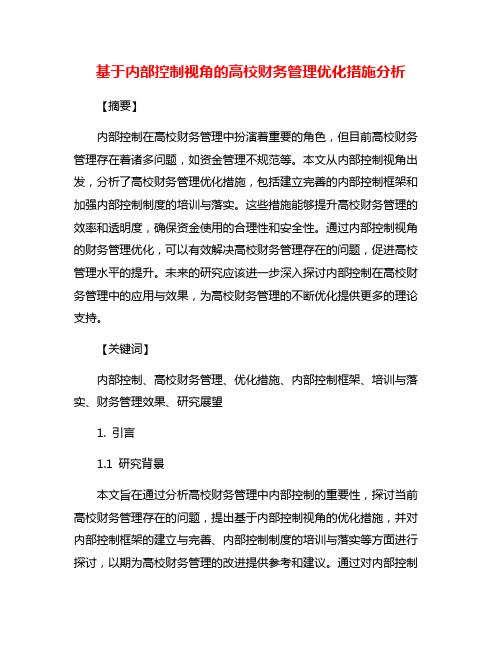 基于内部控制视角的高校财务管理优化措施分析

【摘要】

内部控制在高校财务管理中扮演着重要的角色，但目前高校财务管理存在着诸多问题，如资金管理不规范等。本文从内部控制视角出发，分析了高校财务管理优化措施，包括建立完善的内部控制框架和加强内部控制制度的培训与落实。这些措施能够提升高校财务管理的效率和透明度，确保资金使用的合理性和安全性。通过内部控制视角的财务管理优化，可以有效解决高校财务管理存在的问题，促进高校管理水平的提升。未来的研究应该进一步深入探讨内部控制在高校财务管理中的应用与效果，为高校财务管理的不断优化提供更多的理论支持。

【关键词】

内部控制、高校财务管理、优化措施、内部控制框架、培训与落实、财务管理效果、研究展望

1. 引言

1.1 研究背景

本文旨在通过分析高校财务管理中内部控制的重要性，探讨当前高校财务管理存在的问题，提出基于内部控制视角的优化措施，并对内部控制框架的建立与完善、内部控制制度的培训与落实等方面进行探讨，以期为高校财务管理的改进提供参考和建议。通过对内部控制